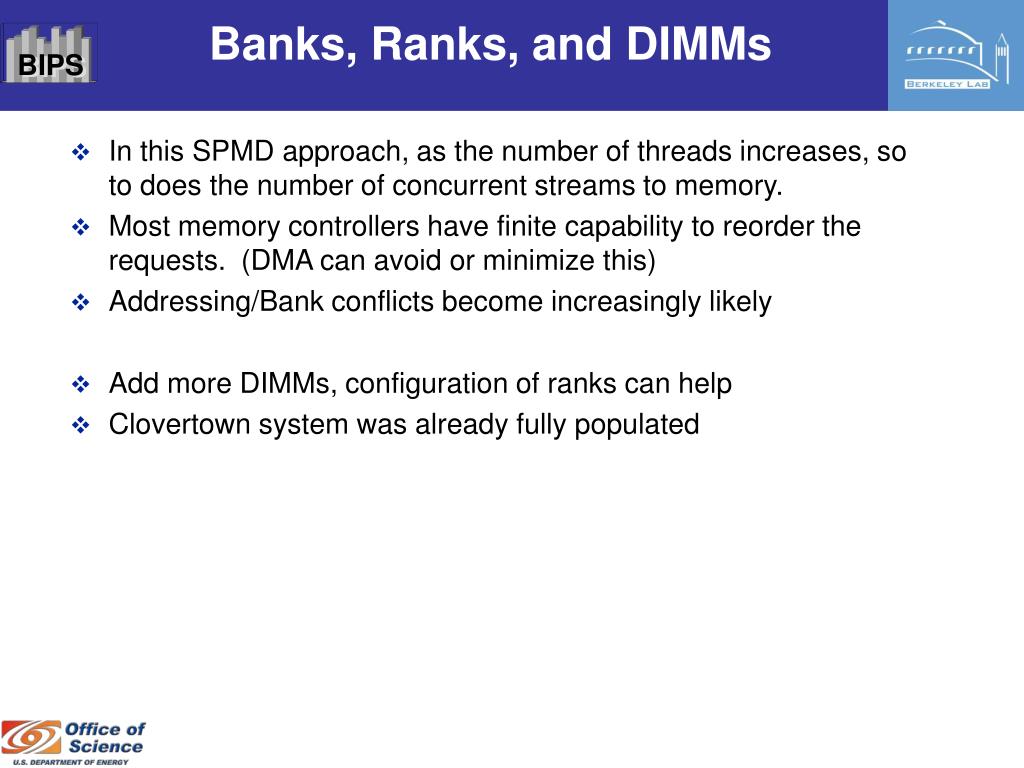 BIPS

Banks, Ranks, and DIMMs

BERKELEY LAB

❖ In this SPMD approach, as the number of threads increases, so to does the number of concurrent streams to memory.
❖ Most memory controllers have finite capability to reorder the requests. (DMA can avoid or minimize this)
❖ Addressing/Bank conflicts become increasingly likely

❖ Add more DIMMs, configuration of ranks can help
❖ Clovertown system was already fully populated

Office of Science
U.S. DEPARTMENT OF ENERGY